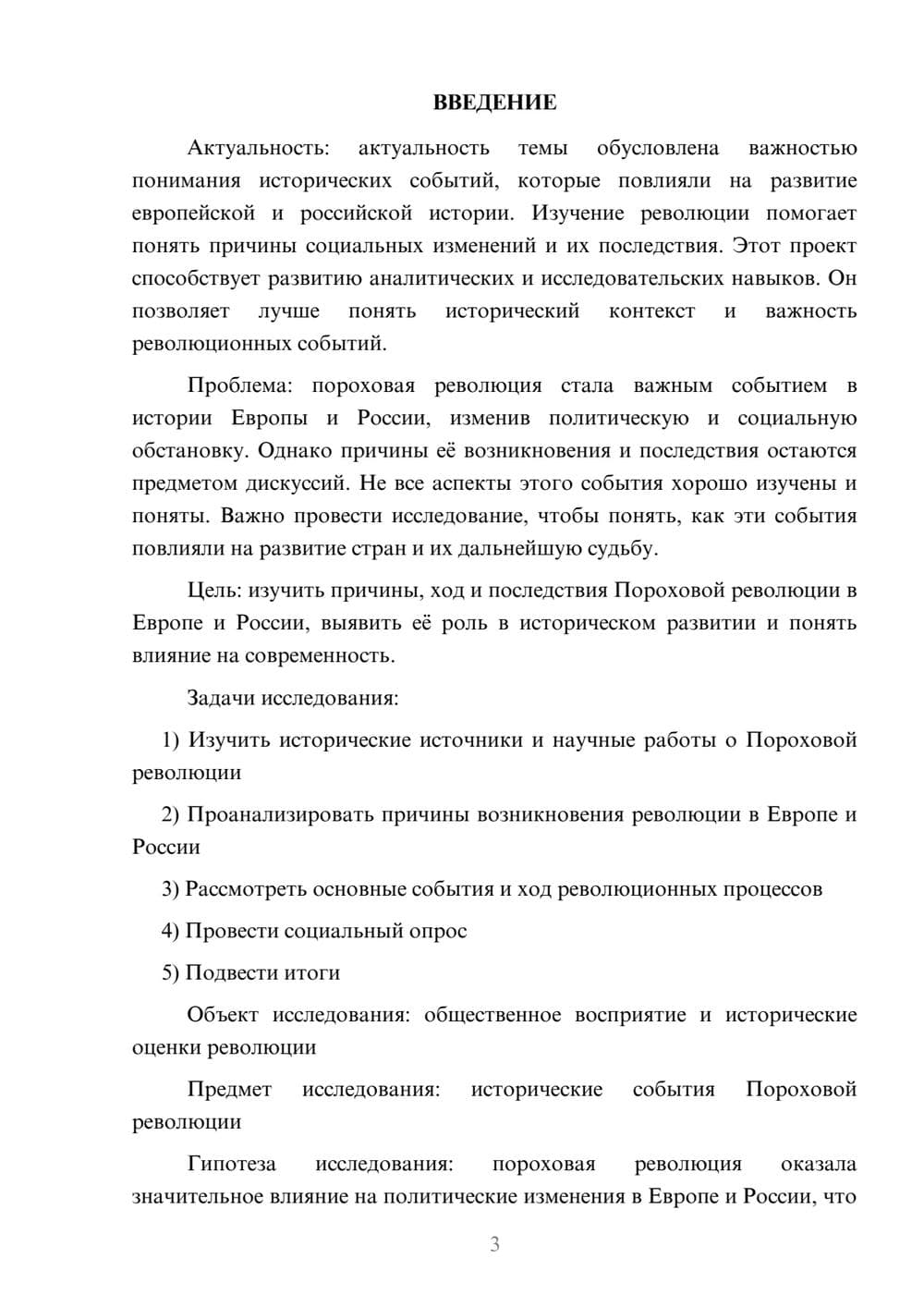 ВВЕДЕНИЕ

Актуальность: актуальность темы обусловлена важностью понимания исторических событий, которые повлияли на развитие европейской и российской истории. Изучение революции помогает понять причины социальных изменений и их последствия. Этот проект способствует развитию аналитических и исследовательских навыков. Он позволяет лучше понять исторический контекст и важность революционных событий.

Проблема: пороховая революция стала важным событием в истории Европы и России, изменив политическую и социальную обстановку. Однако причины её возникновения и последствия остаются предметом дискуссий. Не все аспекты этого события хорошо изучены и поняты. Важно провести исследование, чтобы понять, как эти события повлияли на развитие стран и их дальнейшую судьбу.

Цель: изучить причины, ход и последствия Пороховой революции в Европе и России, выявить её роль в историческом развитии и понять влияние на современность.

Задачи исследования:

1) Изучить исторические источники и научные работы о Пороховой революции

2) Проанализировать причины возникновения революции в Европе и России

3) Рассмотреть основные события и ход революционных процессов

4) Провести социальный опрос

5) Подвести итоги

Объект исследования: общественное восприятие и исторические оценки революции

Предмет исследования: исторические события Пороховой революции

Гипотеза исследования: пороховая революция оказала значительное влияние на политические изменения в Европе и России, что

3